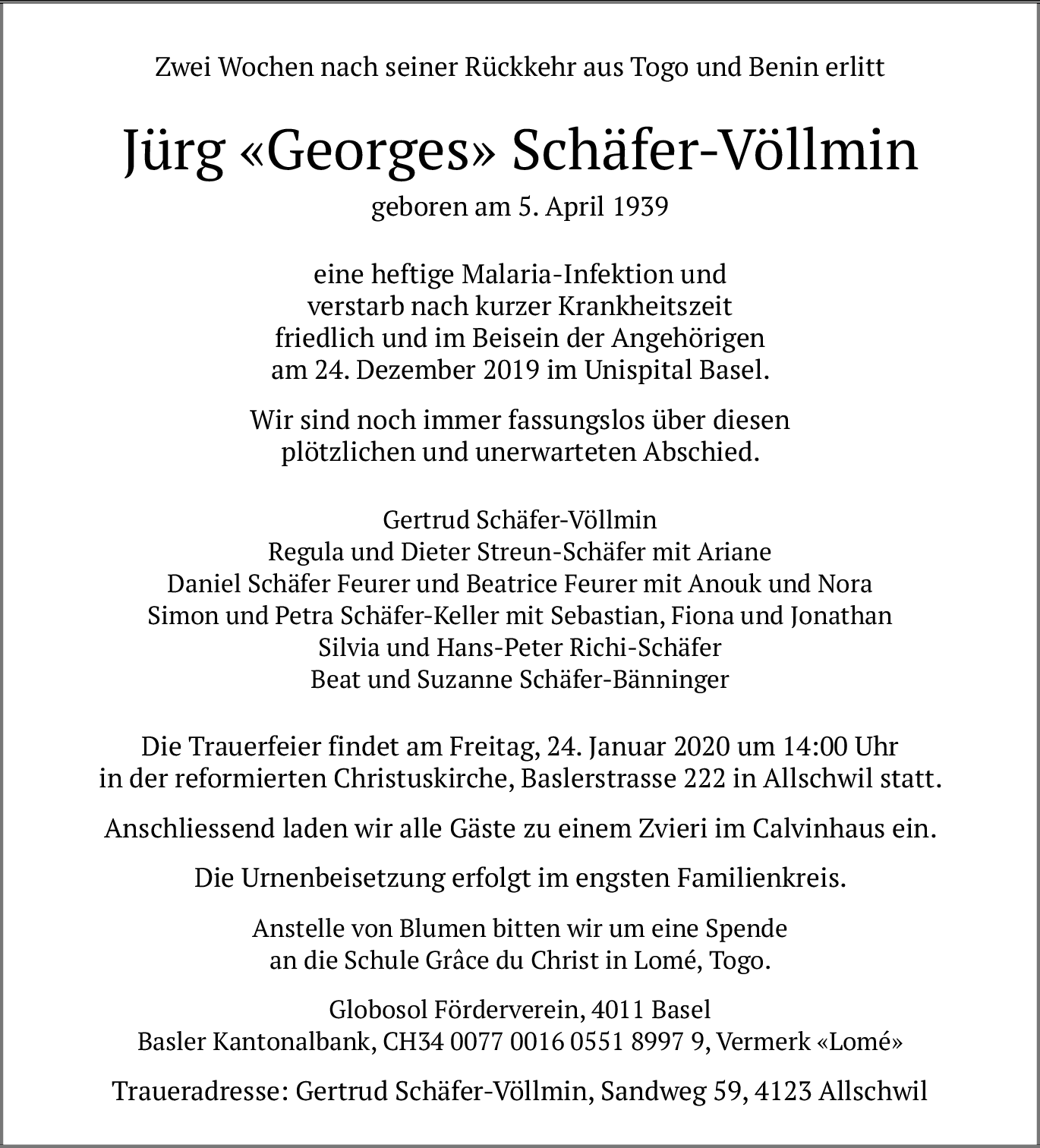 Zwei Wochen nach seiner Rückkehr aus Togo und Benin erlitt

Jürg «Georges» Schäfer-Völlmin

geboren am 5. April 1939

eine heftige Malaria-Infektion und verstarb nach kurzer Krankheitszeit friedlich und im Beisein der Angehörigen am 24. Dezember 2019 im Unispital Basel.

Wir sind noch immer fassungslos über diesen plötzlichen und unerwarteten Abschied.

Gertrud Schäfer-Völlmin
Regula und Dieter Streun-Schäfer mit Ariane
Daniel Schäfer Feurer und Beatrice Feurer mit Anouk und Nora
Simon und Petra Schäfer-Keller mit Sebastian, Fiona und Jonathan
Silvia und Hans-Peter Richi-Schäfer
Beat und Suzanne Schäfer-Bänninger

Die Trauerfeier findet am Freitag, 24. Januar 2020 um 14:00 Uhr in der reformierten Christuskirche, Baslerstrasse 222 in Allschwil statt.

Anschliessend laden wir alle Gäste zu einem Zvieri im Calvinhaus ein.

Die Urnenbeisetzung erfolgt im engsten Familienkreis.

Anstelle von Blumen bitten wir um eine Spende an die Schule Grâce du Christ in Lomé, Togo.

Globosol Förderverein, 4011 Basel
Basler Kantonalbank, CH34 0077 0016 0551 8997 9, Vermerk «Lomé»

Traueradresse: Gertrud Schäfer-Völlmin, Sandweg 59, 4123 Allschwil